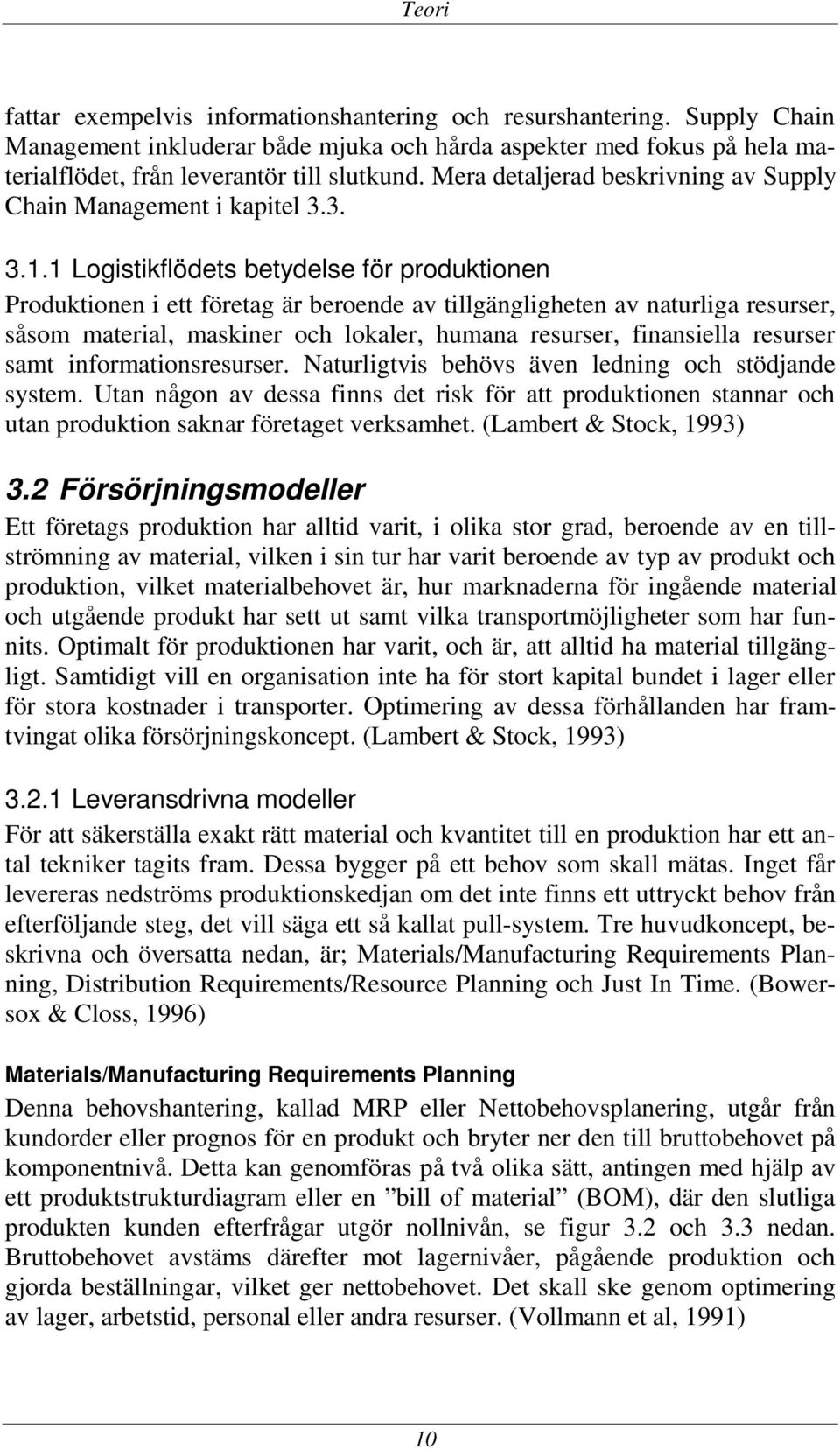 Teori

fattar exempelvis informationshantering och resurshantering. Supply Chain Management inkluderar både mjuka och hårda aspekter med fokus på hela materialflödet, från leverantör till slutkund. Mera detaljerad beskrivning av Supply Chain Management i kapitel 3.3.

3.1.1 Logistikflödets betydelse för produktionen
Produktionen i ett företag är beroende av tillgängligheten av naturliga resurser, såsom material, maskiner och lokaler, humana resurser, finansiella resurser samt informationsresurser. Naturligtvis behövs även ledning och stödjande system. Utan någon av dessa finns det risk för att produktionen stannar och utan produktion saknar företaget verksamhet. (Lambert & Stock, 1993)

3.2 Försörjningsmodeller
Ett företags produktion har alltid varit, i olika stor grad, beroende av en tillströmning av material, vilken i sin tur har varit beroende av typ av produkt och produktion, vilket materialbehovet är, hur marknaderna för ingående material och utgående produkt har sett ut samt vilka transportmöjligheter som har funnits. Optimalt för produktionen har varit, och är, att alltid ha material tillgängligt. Samtidigt vill en organisation inte ha för stort kapital bundet i lager eller för stora kostnader i transporter. Optimering av dessa förhållanden har framtvingat olika försörjningskoncept. (Lambert & Stock, 1993)

3.2.1 Leveransdrivna modeller
För att säkerställa exakt rätt material och kvantitet till en produktion har ett antal tekniker tagits fram. Dessa bygger på ett behov som skall mätas. Inget får levereras nedströms produktionskedjan om det inte finns ett uttryckt behov från efterföljande steg, det vill säga ett så kallat pull-system. Tre huvudkoncept, beskrivna och översatta nedan, är; Materials/Manufacturing Requirements Planning, Distribution Requirements/Resource Planning och Just In Time. (Bowersox & Closs, 1996)

Materials/Manufacturing Requirements Planning
Denna behovshantering, kallad MRP eller Nettobehovsplanering, utgår från kundorder eller prognos för en produkt och bryter ner den till bruttobehovet på komponentnivå. Detta kan genomföras på två olika sätt, antingen med hjälp av ett produktstrukturdiagram eller en ”bill of material” (BOM), där den slutliga produkten kunden efterfrågar utgör nollnivån, se figur 3.2 och 3.3 nedan. Bruttobehovet avstäms därefter mot lagernivåer, pågående produktion och gjorda beställningar, vilket ger nettobehovet. Det skall ske genom optimering av lager, arbetstid, personal eller andra resurser. (Vollmann et al, 1991)

10